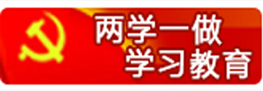 两学一做
学习教育